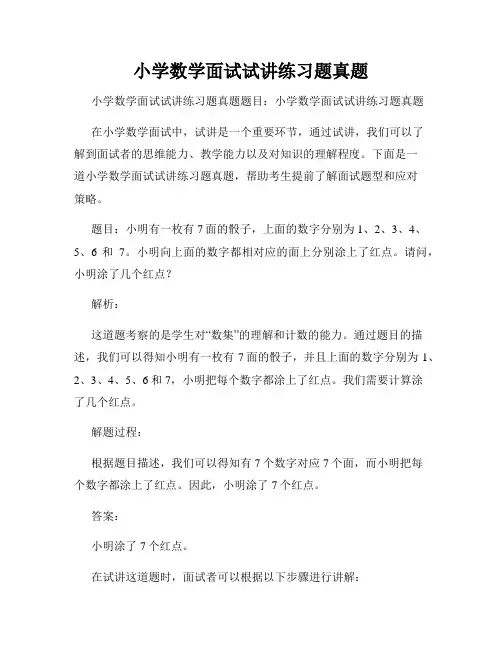 小学数学面试试讲练习题真题

小学数学面试试讲练习题真题题目：小学数学面试试讲练习题真题

在小学数学面试中，试讲是一个重要环节，通过试讲，我们可以了解到面试者的思维能力、教学能力以及对知识的理解程度。下面是一道小学数学面试试讲练习题真题，帮助考生提前了解面试题型和应对策略。

题目：小明有一枚有 7 面的骰子，上面的数字分别为 1、2、3、4、5、6 和 7。小明向上面的数字都相对应的面上分别涂上了红点。请问，小明涂了几个红点？

解析：

这道题考察的是学生对“数集”的理解和计数的能力。通过题目的描述，我们可以得知小明有一枚有 7 面的骰子，并且上面的数字分别为 1、2、3、4、5、6 和 7，小明把每个数字都涂上了红点。我们需要计算涂了几个红点。

解题过程：

根据题目描述，我们可以得知有 7 个数字对应 7 个面，而小明把每个数字都涂上了红点。因此，小明涂了 7 个红点。

答案：

小明涂了 7 个红点。

在试讲这道题时，面试者可以根据以下步骤进行讲解：